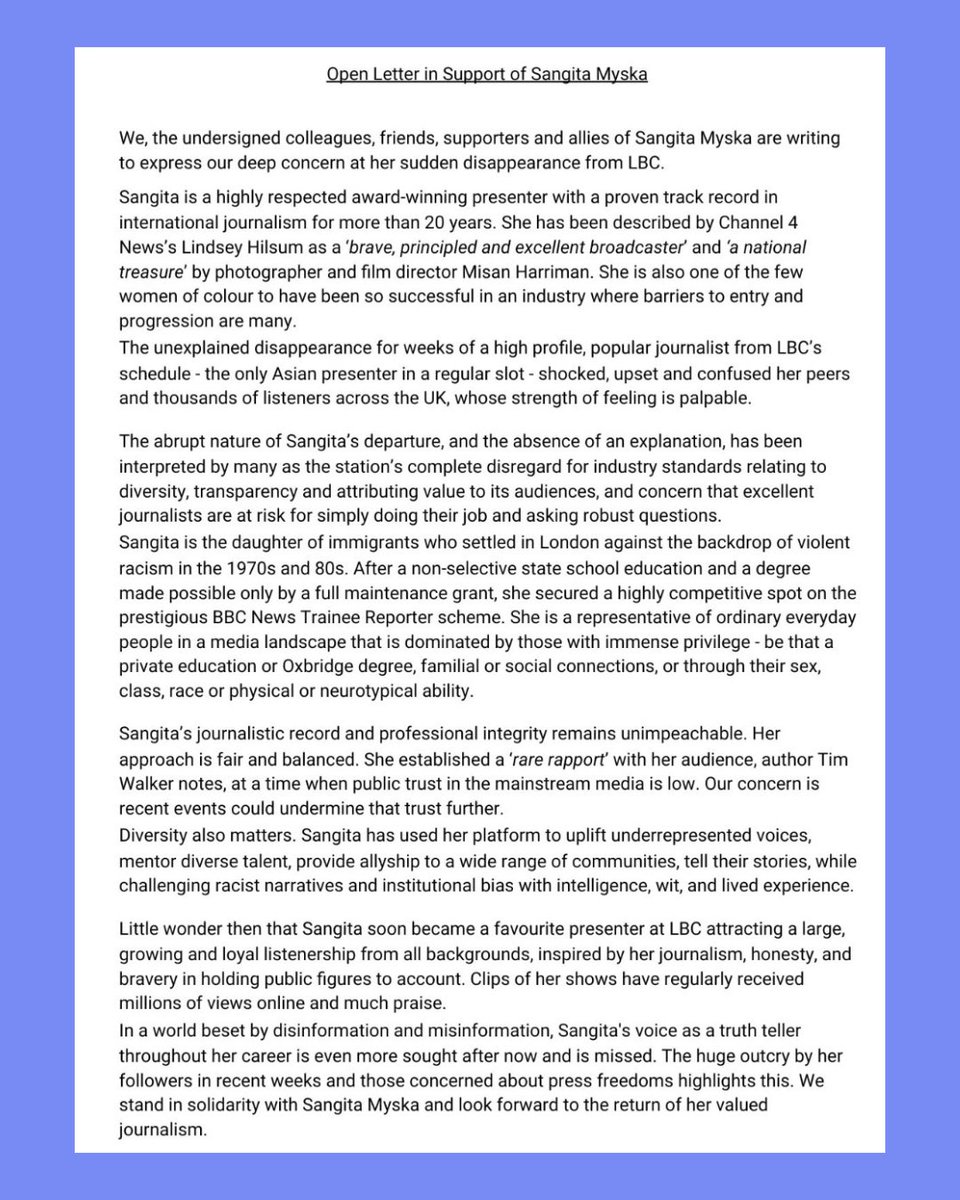 Open Letter in Support of Sangita Myska

We, the undersigned colleagues, friends, supporters and allies of Sangita Myska are writing to express our deep concern at her sudden disappearance from LBC.

Sangita is a highly respected award-winning presenter with a proven track record in international journalism for more than 20 years. She has been described by Channel 4 News's Lindsey Hilsum as a 'brave, principled and excellent broadcaster' and 'a national treasure' by photographer and film director Misan Harriman. She is also one of the few women of colour to have been so successful in an industry where barriers to entry and progression are many.
The unexplained disappearance for weeks of a high profile, popular journalist from LBC's schedule - the only Asian presenter in a regular slot - shocked, upset and confused her peers and thousands of listeners across the UK, whose strength of feeling is palpable.

The abrupt nature of Sangita's departure, and the absence of an explanation, has been interpreted by many as the station's complete disregard for industry standards relating to diversity, transparency and attributing value to its audiences, and concern that excellent journalists are at risk for simply doing their job and asking robust questions.
Sangita is the daughter of immigrants who settled in London against the backdrop of violent racism in the 1970s and 80s. After a non-selective state school education and a degree made possible only by a full maintenance grant, she secured a highly competitive spot on the prestigious BBC News Trainee Reporter scheme. She is a representative of ordinary everyday people in a media landscape that is dominated by those with immense privilege - be that a private education or Oxbridge degree, familial or social connections, or through their sex, class, race or physical or neurotypical ability.

Sangita's journalistic record and professional integrity remains unimpeachable. Her approach is fair and balanced. She established a 'rare rapport' with her audience, author Tim Walker notes, at a time when public trust in the mainstream media is low. Our concern is recent events could undermine that trust further.
Diversity also matters. Sangita has used her platform to uplift underrepresented voices, mentor diverse talent, provide allyship to a wide range of communities, tell their stories, while challenging racist narratives and institutional bias with intelligence, wit, and lived experience.

Little wonder then that Sangita soon became a favourite presenter at LBC attracting a large, growing and loyal listenership from all backgrounds, inspired by her journalism, honesty, and bravery in holding public figures to account. Clips of her shows have regularly received millions of views online and much praise.
In a world beset by disinformation and misinformation, Sangita's voice as a truth teller throughout her career is even more sought after now and is missed. The huge outcry by her followers in recent weeks and those concerned about press freedoms highlights this. We stand in solidarity with Sangita Myska and look forward to the return of her valued journalism.